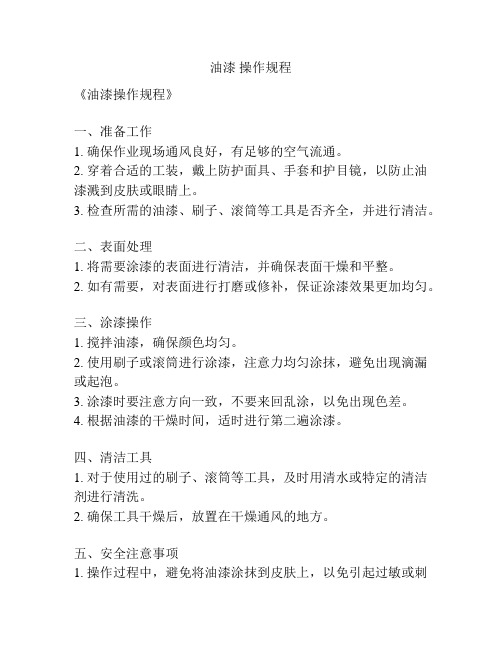 油漆 操作规程

《油漆操作规程》

一、准备工作
1. 确保作业现场通风良好，有足够的空气流通。
2. 穿着合适的工装，戴上防护面具、手套和护目镜，以防止油漆溅到皮肤或眼睛上。
3. 检查所需的油漆、刷子、滚筒等工具是否齐全，并进行清洁。

二、表面处理
1. 将需要涂漆的表面进行清洁，并确保表面干燥和平整。
2. 如有需要，对表面进行打磨或修补，保证涂漆效果更加均匀。

三、涂漆操作
1. 搅拌油漆，确保颜色均匀。
2. 使用刷子或滚筒进行涂漆，注意力均匀涂抹，避免出现滴漏或起泡。
3. 涂漆时要注意方向一致，不要来回乱涂，以免出现色差。
4. 根据油漆的干燥时间，适时进行第二遍涂漆。

四、清洁工具
1. 对于使用过的刷子、滚筒等工具，及时用清水或特定的清洁剂进行清洗。
2. 确保工具干燥后，放置在干燥通风的地方。

五、安全注意事项
1. 操作过程中，避免将油漆涂抹到皮肤上，以免引起过敏或刺